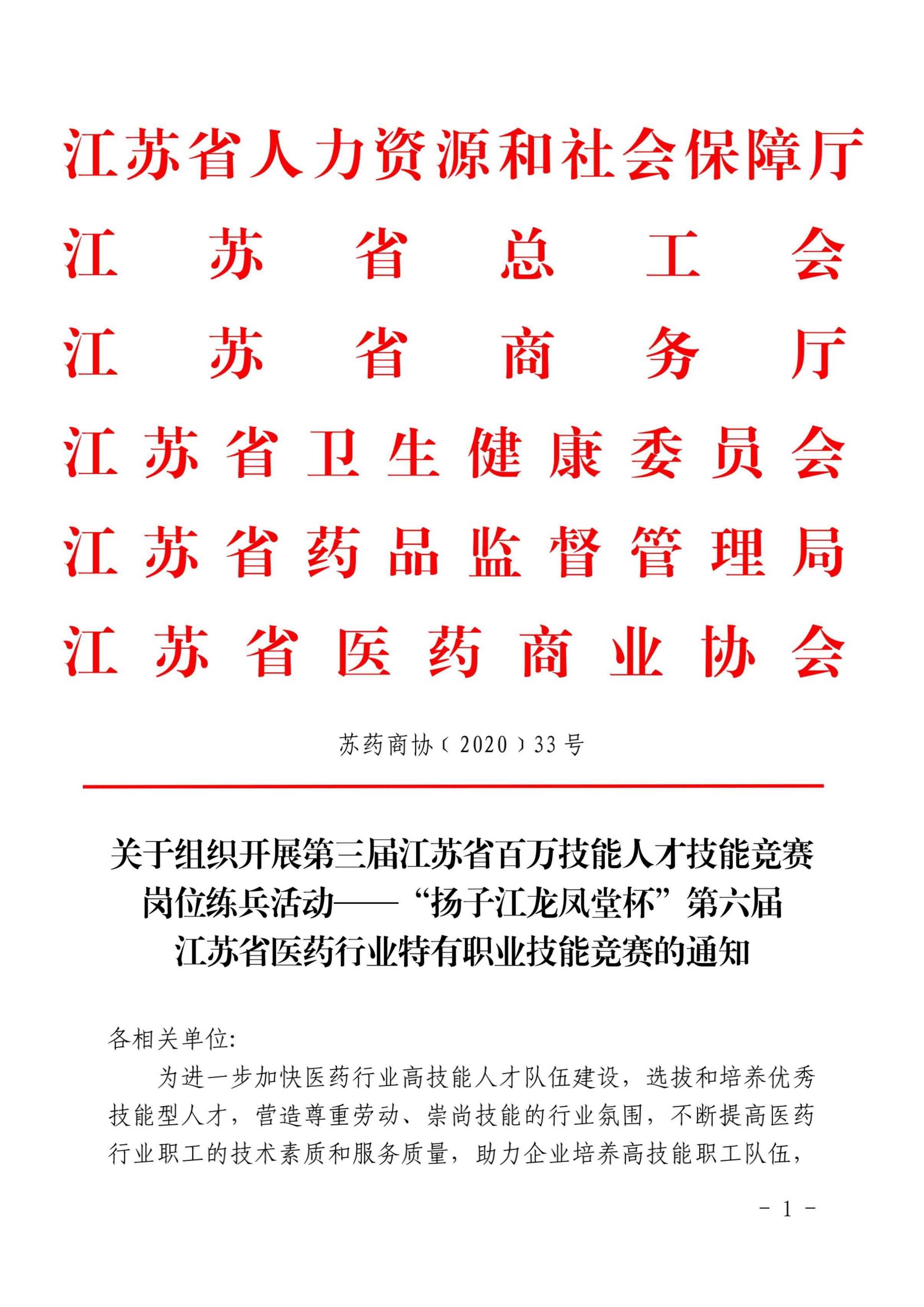 江苏省人力资源和社会保障厅
江苏省总工会
江苏省商务厅
江苏省卫生健康委员会
江苏省药品监督管理局
江苏省医药商业协会

苏药商协〔2020〕33号

关于组织开展第三届江苏省百万技能人才技能竞赛岗位练兵活动——“扬子江龙凤堂杯”第六届江苏省医药行业特有职业技能竞赛的通知

各相关单位:

为进一步加快医药行业高技能人才队伍建设，选拔和培养优秀技能型人才，营造尊重劳动、崇尚技能的行业氛围，不断提高医药行业职工的技术素质和服务质量，助力企业培养高技能职工队伍，

- 1 -